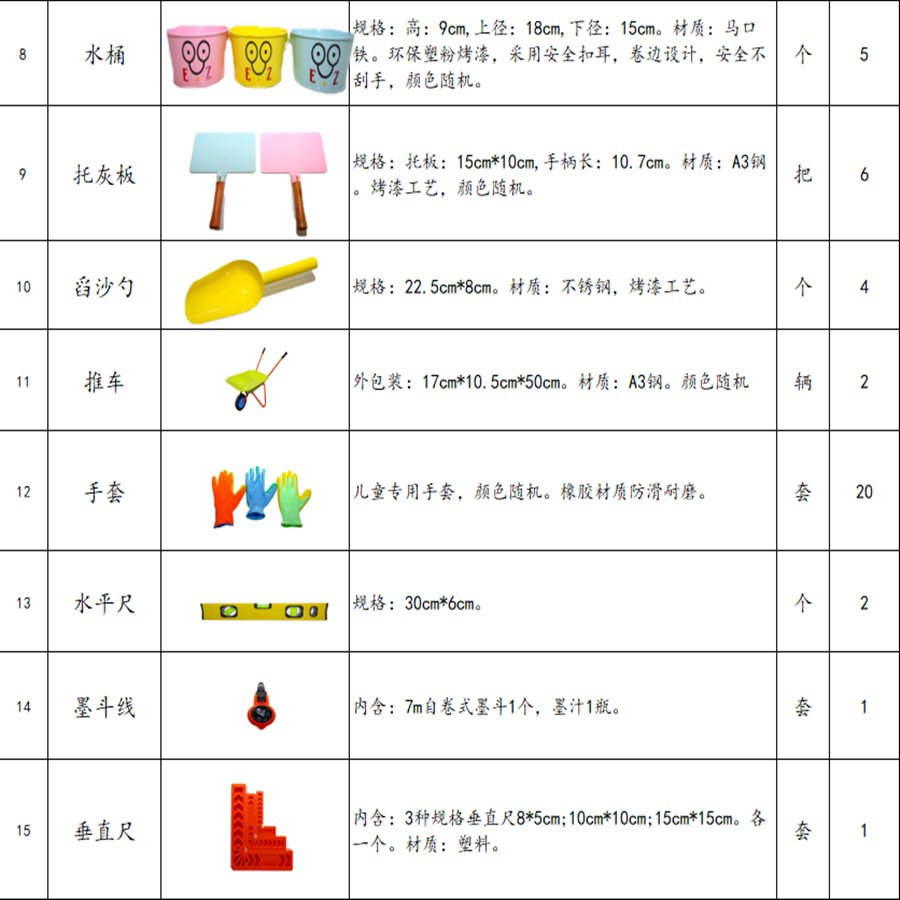 | 8 | 水桶 | E Z E Z E Z | 规格：高：9cm,上径：18cm,下径：15cm。材质：马口铁。环保塑粉烤漆，采用安全扣耳，卷边设计，安全不刮手，颜色随机。 | 个 | 5 |
|---|---|---|---|---|---|
| 9 | 托灰板 | | 规格：托板：15cm*10cm,手柄长：10.7cm。材质：A3钢。烤漆工艺，颜色随机。 | 把 | 6 |
| 10 | 舀沙勺 | | 规格：22.5cm*8cm。材质：不锈钢，烤漆工艺。 | 个 | 4 |
| 11 | 推车 | | 外包装：17cm*10.5cm*50cm。材质：A3钢。颜色随机 | 辆 | 2 |
| 12 | 手套 | | 儿童专用手套，颜色随机。橡胶材质防滑耐磨。 | 套 | 20 |
| 13 | 水平尺 | | 规格：30cm*6cm。 | 个 | 2 |
| 14 | 墨斗线 | | 内含：7m自卷式墨斗1个，墨汁1瓶。 | 套 | 1 |
| 15 | 垂直尺 | | 内含：3种规格垂直尺8*5cm;10cm*10cm;15cm*15cm。各一个。材质：塑料。 | 套 | 1 |